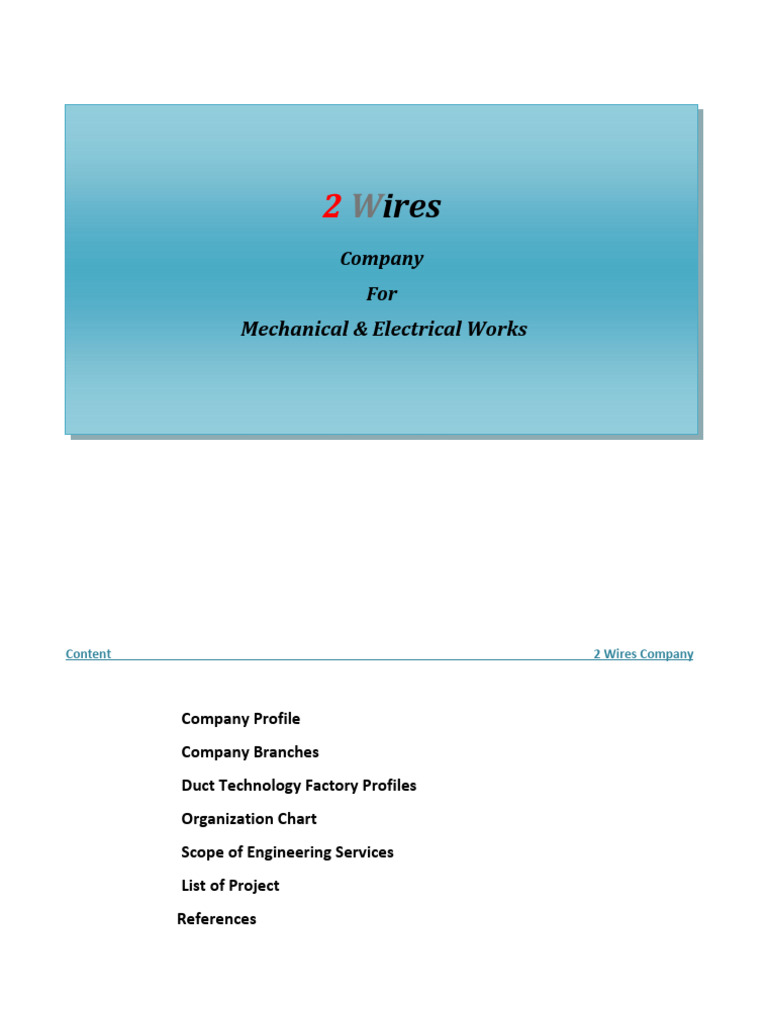 2 Wires

Company

For

Mechanical & Electrical Works

Content 2 Wires Company

Company Profile

Company Branches

Duct Technology Factory Profiles

Organization Chart

Scope of Engineering Services

List of Project

References